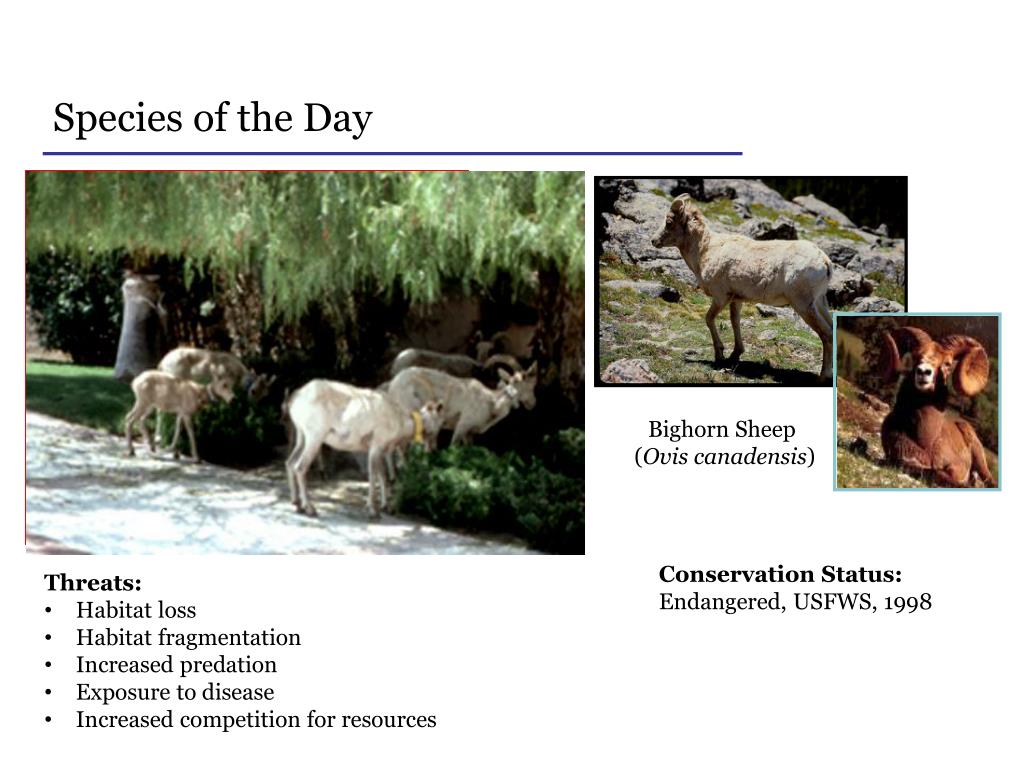 Species of the Day

Bighorn Sheep
(Ovis canadensis)

Threats:
• Habitat loss
• Habitat fragmentation
• Increased predation
• Exposure to disease
• Increased competition for resources

Conservation Status:
Endangered, USFWS, 1998